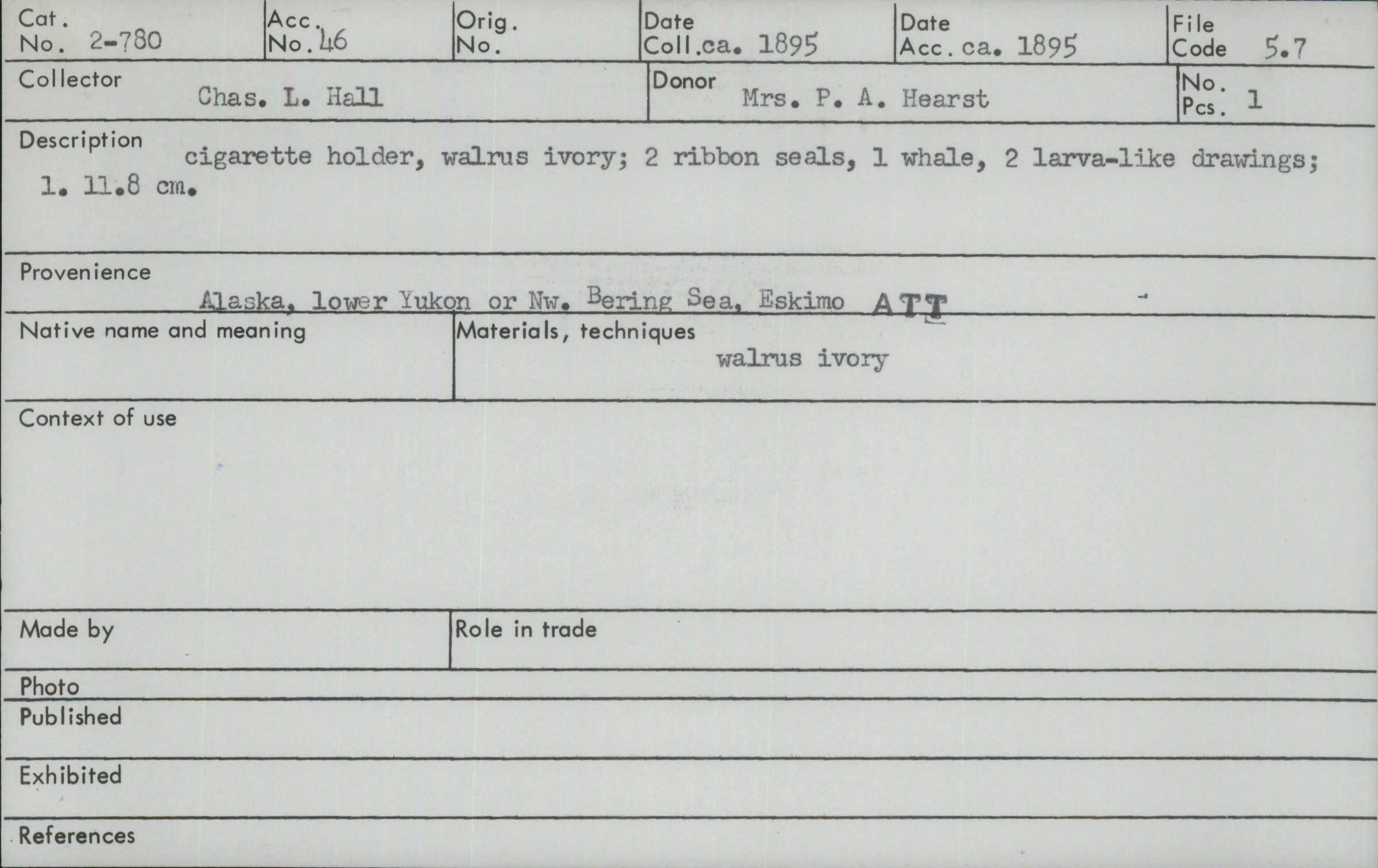 Cat. No. 2-780
Acc. No. 46
Orig. No.
Date Coll. ca. 1895
Date Acc. ca. 1895
File Code 5.7

Collector Chas. L. Hall
Donor Mrs. P. A. Hearst
No. Pcs. 1

Description cigarette holder, walrus ivory; 2 ribbon seals, 1 whale, 2 larva-like drawings; l. 11.8 cm.

Provenience Alaska, lower Yukon or Nw. Bering Sea, Eskimo ATT

Native name and meaning

Materials, techniques walrus ivory

Context of use

Made by

Role in trade

Photo

Published

Exhibited

References